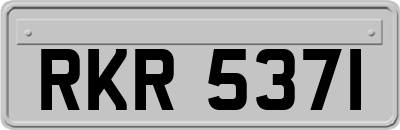 RKR 537I